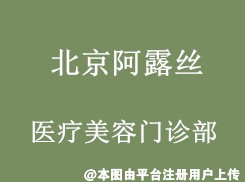 北京阿露丝

医疗美容门诊部

@本图由平台注册用户上传